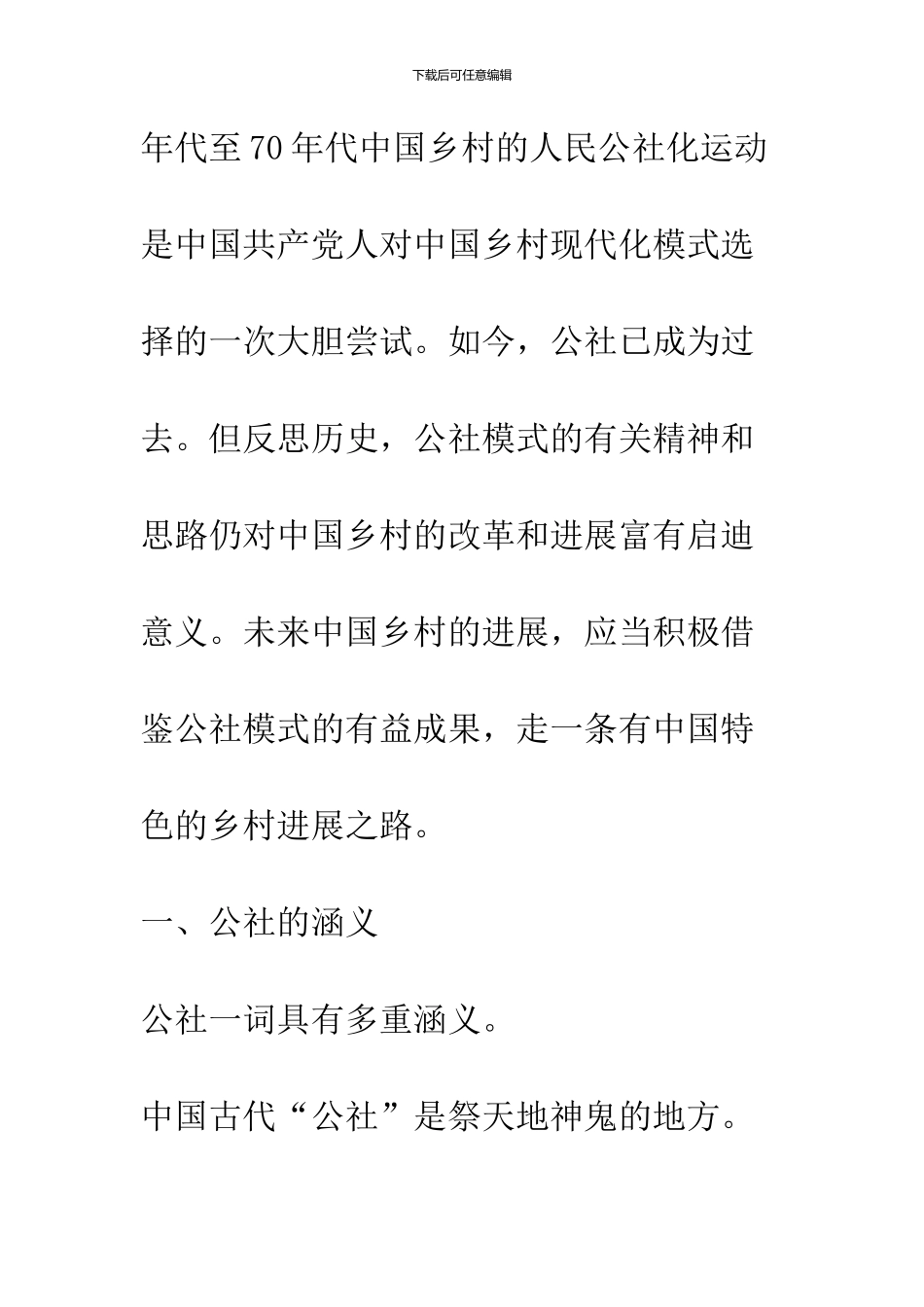 下载后可任意编辑

年代至70年代中国乡村的人民公社化运动是中国共产党人对中国乡村现代化模式选择的一次大胆尝试。如今，公社已成为过去。但反思历史，公社模式的有关精神和思路仍对中国乡村的改革和进展富有启迪意义。未来中国乡村的进展，应当积极借鉴公社模式的有益成果，走一条有中国特色的乡村进展之路。

一、公社的涵义

公社一词具有多重涵义。

中国古代“公社”是祭天地神鬼的地方。